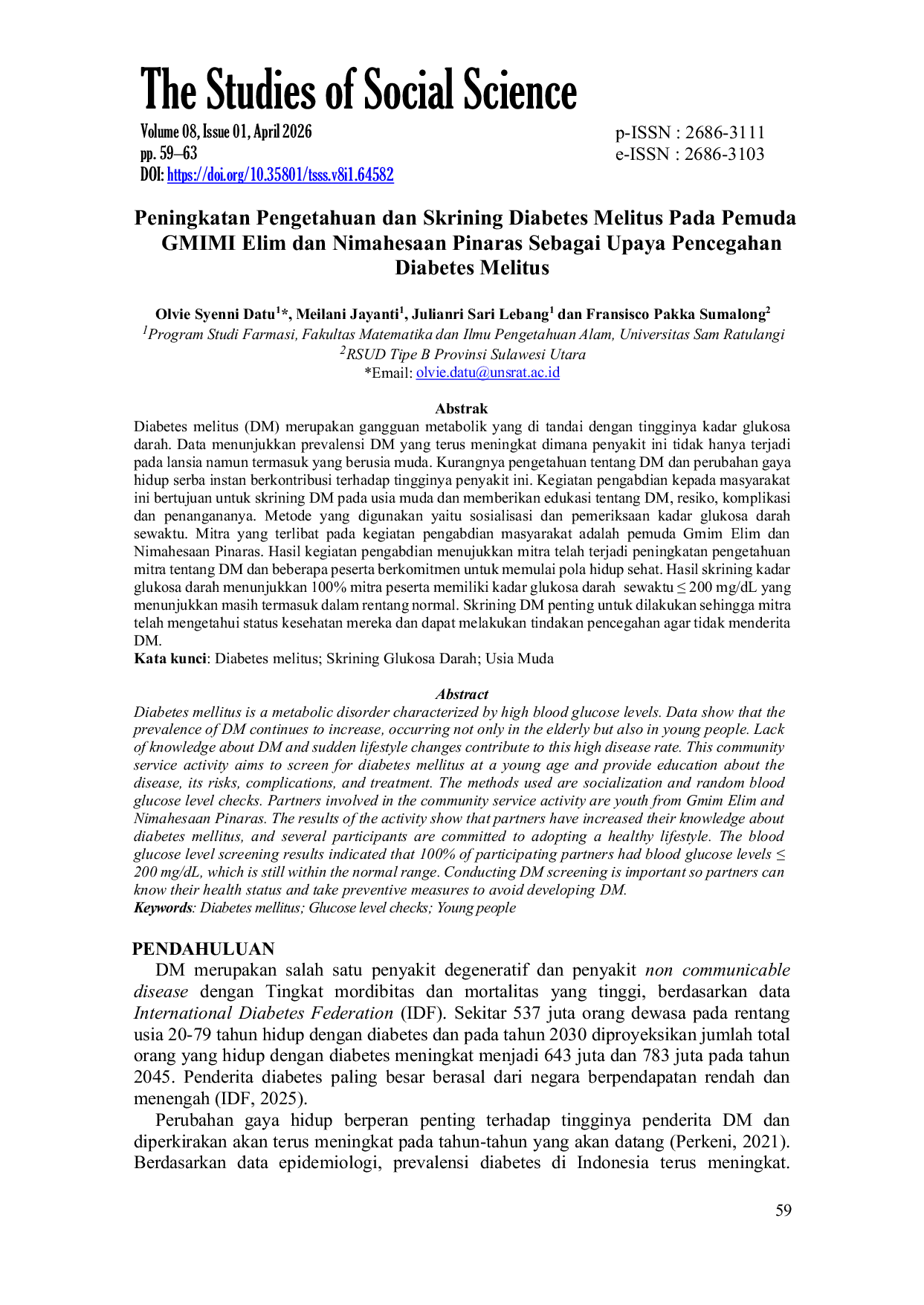 The Studies of Social Science

Volume 08, Issue 01, April 2026
pp. 59–63
DOI: https://doi.org/10.35801/tsss.v8i1.64582

p-ISSN : 2686-3111
e-ISSN : 2686-3103

Peningkatan Pengetahuan dan Skrining Diabetes Melitus Pada Pemuda GMIMI Elim dan Nimahesaan Pinaras Sebagai Upaya Pencegahan Diabetes Melitus

Olvie Syenni Datu$^{1}$*, Meilani Jayanti$^{1}$, Julianri Sari Lebang$^{1}$ dan Fransisco Pakka Sumalong$^{2}$
$^{1}$Program Studi Farmasi, Fakultas Matematika dan Ilmu Pengetahuan Alam, Universitas Sam Ratulangi
$^{2}$RSUD Tipe B Provinsi Sulawesi Utara
*Email: olvie.datu@unsrat.ac.id

Abstrak

Diabetes melitus (DM) merupakan gangguan metabolik yang di tandai dengan tingginya kadar glukosa darah. Data menunjukkan prevalensi DM yang terus meningkat dimana penyakit ini tidak hanya terjadi pada lansia namun termasuk yang berusia muda. Kurangnya pengetahuan tentang DM dan perubahan gaya hidup serba instan berkontribusi terhadap tingginya penyakit ini. Kegiatan pengabdian kepada masyarakat ini bertujuan untuk skrining DM pada usia muda dan memberikan edukasi tentang DM, resiko, komplikasi dan penangananya. Metode yang digunakan yaitu sosialisasi dan pemeriksaan kadar glukosa darah sewaktu. Mitra yang terlibat pada kegiatan pengabdian masyarakat adalah pemuda Gmim Elim dan Nimahesaan Pinaras. Hasil kegiatan pengabdian menujukkan mitra telah terjadi peningkatan pengetahuan mitra tentang DM dan beberapa peserta berkomitmen untuk memulai pola hidup sehat. Hasil skrining kadar glukosa darah menunjukkan 100% mitra peserta memiliki kadar glukosa darah sewaktu ≤ 200 mg/dL yang menunjukkan masih termasuk dalam rentang normal. Skrining DM penting untuk dilakukan sehingga mitra telah mengetahui status kesehatan mereka dan dapat melakukan tindakan pencegahan agar tidak menderita DM.
Kata kunci: Diabetes melitus; Skrining Glukosa Darah; Usia Muda

Abstract

Diabetes mellitus is a metabolic disorder characterized by high blood glucose levels. Data show that the prevalence of DM continues to increase, occurring not only in the elderly but also in young people. Lack of knowledge about DM and sudden lifestyle changes contribute to this high disease rate. This community service activity aims to screen for diabetes mellitus at a young age and provide education about the disease, its risks, complications, and treatment. The methods used are socialization and random blood glucose level checks. Partners involved in the community service activity are youth from Gmim Elim and Nimahesaan Pinaras. The results of the activity show that partners have increased their knowledge about diabetes mellitus, and several participants are committed to adopting a healthy lifestyle. The blood glucose level screening results indicated that 100% of participating partners had blood glucose levels ≤ 200 mg/dL, which is still within the normal range. Conducting DM screening is important so partners can know their health status and take preventive measures to avoid developing DM.
Keywords: Diabetes mellitus; Glucose level checks; Young people

PENDAHULUAN

DM merupakan salah satu penyakit degeneratif dan penyakit non communicable disease dengan Tingkat mordibitas dan mortalitas yang tinggi, berdasarkan data International Diabetes Federation (IDF). Sekitar 537 juta orang dewasa pada rentang usia 20-79 tahun hidup dengan diabetes dan pada tahun 2030 diproyeksikan jumlah total orang yang hidup dengan diabetes meningkat menjadi 643 juta dan 783 juta pada tahun 2045. Penderita diabetes paling besar berasal dari negara berpendapatan rendah dan menengah (IDF, 2025).

Perubahan gaya hidup berperan penting terhadap tingginya penderita DM dan diperkirakan akan terus meningkat pada tahun-tahun yang akan datang (Perkeni, 2021). Berdasarkan data epidemiologi, prevalensi diabetes di Indonesia terus meningkat.

59